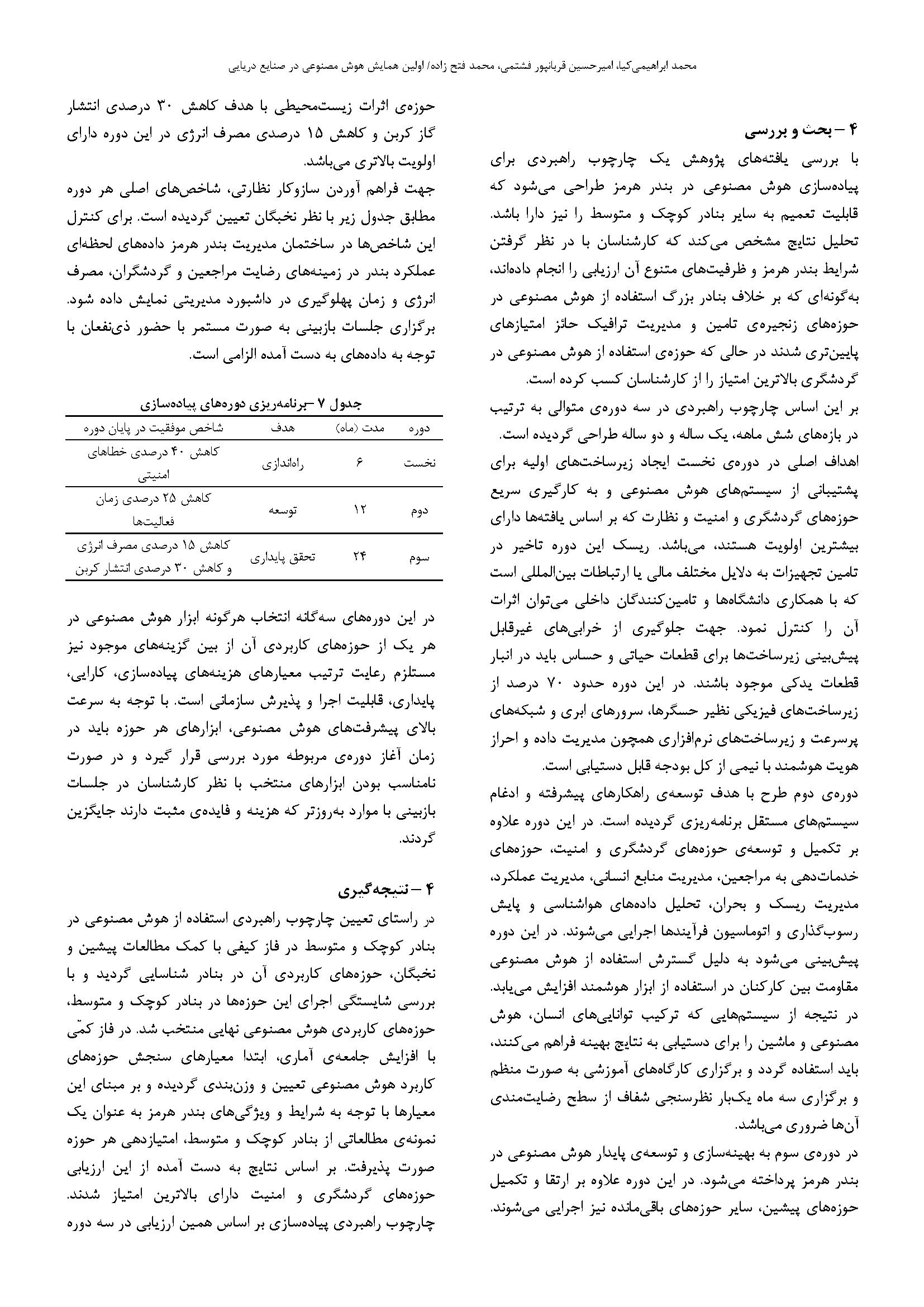 محمد ابراهیمی‌کیا، امیرحسین قربانپور فشتمی، محمد فتح زاده/ اولین همایش هوش مصنوعی در صنایع دریایی

۴ – بحث و بررسی
با بررسی یافته‌های پژوهش یک چارچوب راهبردی برای پیاده‌سازی هوش مصنوعی در بندر هرمز طراحی می‌شود که قابلیت تعمیم به سایر بنادر کوچک و متوسط را نیز دارا باشد. تحلیل نتایج مشخص می‌کند که کارشناسان با در نظر گرفتن شرایط بندر هرمز و ظرفیت‌های متنوع آن ارزیابی را انجام داده‌اند، به‌گونه‌ای که بر خلاف بنادر بزرگ استفاده از هوش مصنوعی در حوزه‌های زنجیره‌ی تامین و مدیریت ترافیک حائز امتیازهای پایین‌تری شدند در حالی که حوزه‌ی استفاده از هوش مصنوعی در گردشگری بالاترین امتیاز را از کارشناسان کسب کرده است.
بر این اساس چارچوب راهبردی در سه دوره‌ی متوالی به ترتیب در بازه‌های شش ماهه، یک ساله و دو ساله طراحی گردیده است.
اهداف اصلی در دوره‌ی نخست ایجاد زیرساخت‌های اولیه برای پشتیبانی از سیستم‌های هوش مصنوعی و به کارگیری سریع حوزه‌های گردشگری و امنیت و نظارت که بر اساس یافته‌ها دارای بیشترین اولویت هستند، می‌باشد. ریسک این دوره تاخیر در تامین تجهیزات به دلایل مختلف مالی یا ارتباطات بین‌المللی است که با همکاری دانشگاه‌ها و تامین‌کنندگان داخلی می‌توان اثرات آن را کنترل نمود. جهت جلوگیری از خرابی‌های غیرقابل پیش‌بینی زیرساخت‌ها برای قطعات حیاتی و حساس باید در انبار قطعات یدکی موجود باشند. در این دوره حدود ۷۰ درصد از زیرساخت‌های فیزیکی نظیر حسگرها، سرورهای ابری و شبکه‌های پرسرعت و زیرساخت‌های نرم‌افزاری همچون مدیریت داده و احراز هویت هوشمند با نیمی از کل بودجه قابل دستیابی است.
دوره‌ی دوم طرح با هدف توسعه‌ی راهکارهای پیشرفته و ادغام سیستم‌های مستقل برنامه‌ریزی گردیده است. در این دوره علاوه بر تکمیل و توسعه‌ی حوزه‌های گردشگری و امنیت، حوزه‌های خدمات‌دهی به مراجعین، مدیریت منابع انسانی، مدیریت عملکرد، مدیریت ریسک و بحران، تحلیل داده‌های هواشناسی و پایش رسوب‌گذاری و اتوماسیون فرآیندها اجرایی می‌شوند. در این دوره پیش‌بینی می‌شود به دلیل گسترش استفاده از هوش مصنوعی مقاومت بین کارکنان در استفاده از ابزار هوشمند افزایش می‌یابد. در نتیجه از سیستم‌هایی که ترکیب توانایی‌های انسان، هوش مصنوعی و ماشین را برای دستیابی به نتایج بهینه فراهم می‌کنند، باید استفاده گردد و برگزاری کارگاه‌های آموزشی به صورت منظم و برگزاری سه ماه یک‌بار نظرسنجی شفاف از سطح رضایت‌مندی آن‌ها ضروری می‌باشد.
در دوره‌ی سوم به بهینه‌سازی و توسعه‌ی پایدار هوش مصنوعی در بندر هرمز پرداخته می‌شود. در این دوره علاوه بر ارتقا و تکمیل حوزه‌های پیشین، سایر حوزه‌های باقی‌مانده نیز اجرایی می‌شوند.

حوزه‌ی اثرات زیست‌محیطی با هدف کاهش ۳۰ درصدی انتشار گاز کربن و کاهش ۱۵ درصدی مصرف انرژی در این دوره دارای اولویت بالاتری می‌باشد.
جهت فراهم آوردن سازوکار نظارتی، شاخص‌های اصلی هر دوره مطابق جدول زیر با نظر نخبگان تعیین گردیده است. برای کنترل این شاخص‌ها در ساختمان مدیریت بندر هرمز داده‌های لحظه‌ای عملکرد بندر در زمینه‌های رضایت مراجعین و گردشگران، مصرف انرژی و زمان پهلوگیری در داشبورد مدیریتی نمایش داده شود. برگزاری جلسات بازبینی به صورت مستمر با حضور ذی‌نفعان با توجه به داده‌های به دست آمده الزامی است.

جدول ۷ –برنامه‌ریزی دوره‌های پیاده‌سازی

| دوره | مدت (ماه) | هدف | شاخص موفقیت در پایان دوره |
|---|---|---|---|
| نخست | ۶ | راه‌اندازی | کاهش ۴۰ درصدی خطاهای امنیتی |
| دوم | ۱۲ | توسعه | کاهش ۲۵ درصدی زمان فعالیت‌ها |
| سوم | ۲۴ | تحقق پایداری | کاهش ۱۵ درصدی مصرف انرژی و کاهش ۳۰ درصدی انتشار کربن |

در این دوره‌های سه‌گانه انتخاب هرگونه ابزار هوش مصنوعی در هر یک از حوزه‌های کاربردی آن از بین گزینه‌های موجود نیز مستلزم رعایت ترتیب معیارهای هزینه‌های پیاده‌سازی، کارایی، پایداری، قابلیت اجرا و پذیرش سازمانی است. با توجه به سرعت بالای پیشرفت‌های هوش مصنوعی، ابزارهای هر حوزه باید در زمان آغاز دوره‌ی مربوطه مورد بررسی قرار گیرد و در صورت نامناسب بودن ابزارهای منتخب با نظر کارشناسان در جلسات بازبینی با موارد به‌روزتر که هزینه و فایده‌ی مثبت دارند جایگزین گردند.

۴ – نتیجه‌گیری
در راستای تعیین چارچوب راهبردی استفاده از هوش مصنوعی در بنادر کوچک و متوسط در فاز کیفی با کمک مطالعات پیشین و نخبگان، حوزه‌های کاربردی آن در بنادر شناسایی گردید و با بررسی شایستگی اجرای این حوزه‌ها در بنادر کوچک و متوسط، حوزه‌های کاربردی هوش مصنوعی نهایی منتخب شد. در فاز کمّی با افزایش جامعه‌ی آماری، ابتدا معیارهای سنجش حوزه‌های کاربرد هوش مصنوعی تعیین و وزن‌بندی گردیده و بر مبنای این معیارها با توجه به شرایط و ویژگی‌های بندر هرمز به عنوان یک نمونه‌ی مطالعاتی از بنادر کوچک و متوسط، امتیازدهی هر حوزه صورت پذیرفت. بر اساس نتایج به دست آمده از این ارزیابی حوزه‌های گردشگری و امنیت دارای بالاترین امتیاز شدند. چارچوب راهبردی پیاده‌سازی بر اساس همین ارزیابی در سه دوره